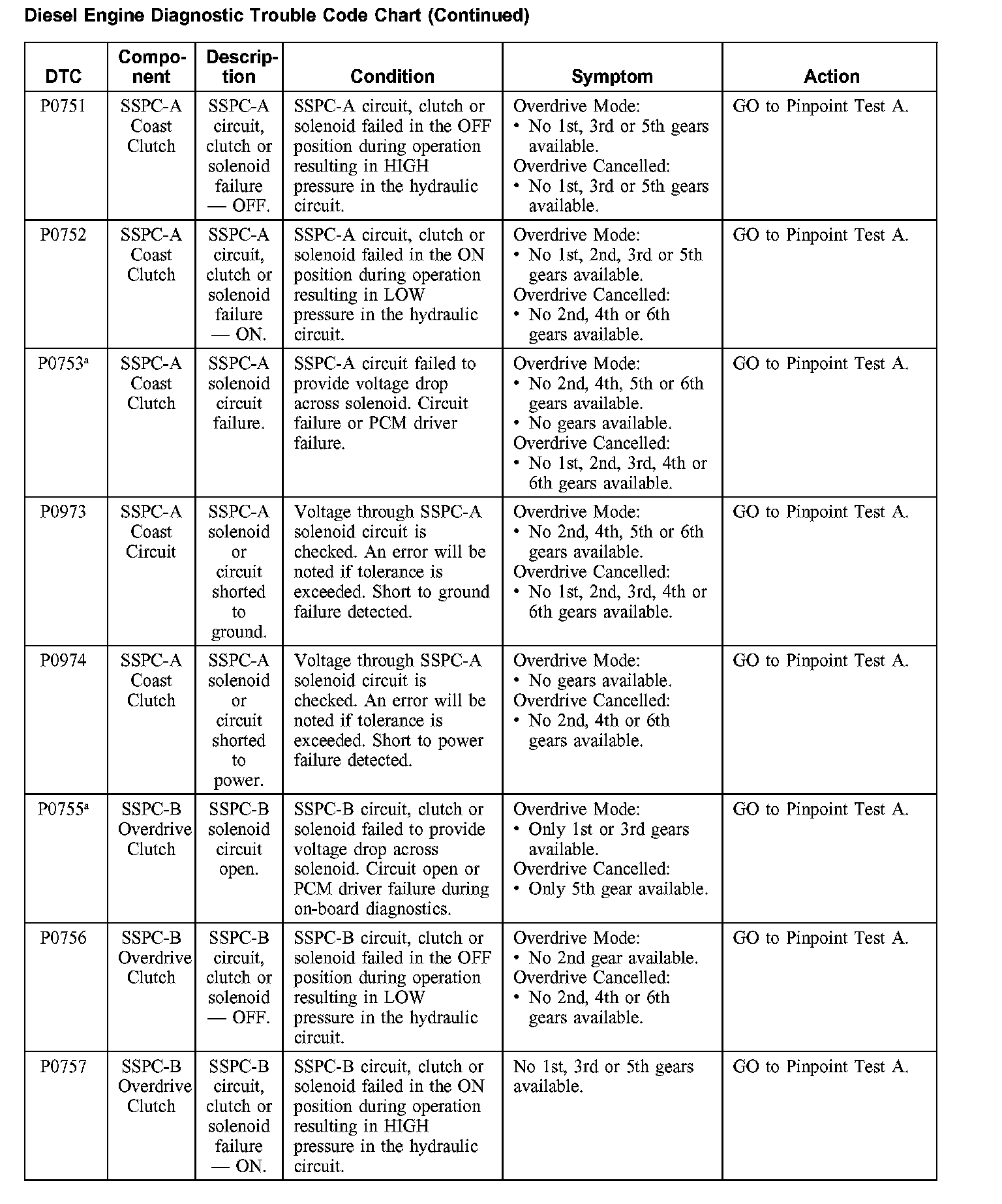 Diesel Engine Diagnostic Trouble Code Chart (Continued)

| DTC | Component | Description | Condition | Symptom | Action |
|---|---|---|---|---|---|
| P0751 | SSPC-A Coast Clutch | SSPC-A circuit, clutch or solenoid failure — OFF. | SSPC-A circuit, clutch or solenoid failed in the OFF position during operation resulting in HIGH pressure in the hydraulic circuit. | Overdrive Mode: • No 1st, 3rd or 5th gears available. Overdrive Cancelled: • No 1st, 3rd or 5th gears available. | GO to Pinpoint Test A. |
| P0752 | SSPC-A Coast Clutch | SSPC-A circuit, clutch or solenoid failure — ON. | SSPC-A circuit, clutch or solenoid failed in the ON position during operation resulting in LOW pressure in the hydraulic circuit. | Overdrive Mode: • No 1st, 2nd, 3rd or 5th gears available. Overdrive Cancelled: • No 2nd, 4th or 6th gears available. | GO to Pinpoint Test A. |
| P0753$^a$ | SSPC-A Coast Clutch | SSPC-A solenoid circuit failure. | SSPC-A circuit failed to provide voltage drop across solenoid. Circuit failure or PCM driver failure. | Overdrive Mode: • No 2nd, 4th, 5th or 6th gears available. • No gears available. Overdrive Cancelled: • No 1st, 2nd, 3rd, 4th or 6th gears available. | GO to Pinpoint Test A. |
| P0973 | SSPC-A Coast Circuit | SSPC-A solenoid or circuit shorted to ground. | Voltage through SSPC-A solenoid circuit is checked. An error will be noted if tolerance is exceeded. Short to ground failure detected. | Overdrive Mode: • No 2nd, 4th, 5th or 6th gears available. Overdrive Cancelled: • No 1st, 2nd, 3rd, 4th or 6th gears available. | GO to Pinpoint Test A. |
| P0974 | SSPC-A Coast Clutch | SSPC-A solenoid or circuit shorted to power. | Voltage through SSPC-A solenoid circuit is checked. An error will be noted if tolerance is exceeded. Short to power failure detected. | Overdrive Mode: • No gears available. Overdrive Cancelled: • No 2nd, 4th or 6th gears available. | GO to Pinpoint Test A. |
| P0755$^a$ | SSPC-B Overdrive Clutch | SSPC-B solenoid circuit open. | SSPC-B circuit, clutch or solenoid failed to provide voltage drop across solenoid. Circuit open or PCM driver failure during on-board diagnostics. | Overdrive Mode: • Only 1st or 3rd gears available. Overdrive Cancelled: • Only 5th gear available. | GO to Pinpoint Test A. |
| P0756 | SSPC-B Overdrive Clutch | SSPC-B circuit, clutch or solenoid — OFF. | SSPC-B circuit, clutch or solenoid failed in the OFF position during operation resulting in LOW pressure in the hydraulic circuit. | Overdrive Mode: • No 2nd gear available. Overdrive Cancelled: • No 2nd, 4th or 6th gears available. | GO to Pinpoint Test A. |
| P0757 | SSPC-B Overdrive Clutch | SSPC-B circuit, clutch or solenoid failure — ON. | SSPC-B circuit, clutch or solenoid failed in the ON position during operation resulting in HIGH pressure in the hydraulic circuit. | No 1st, 3rd or 5th gears available. | GO to Pinpoint Test A. |